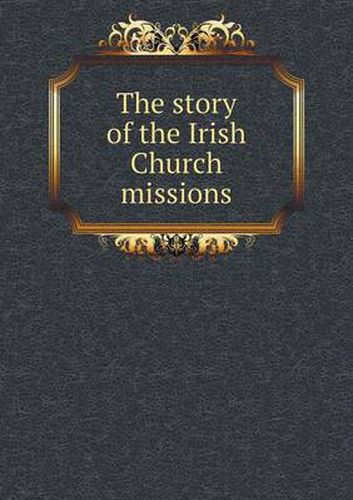 The story of the Irish Church missions